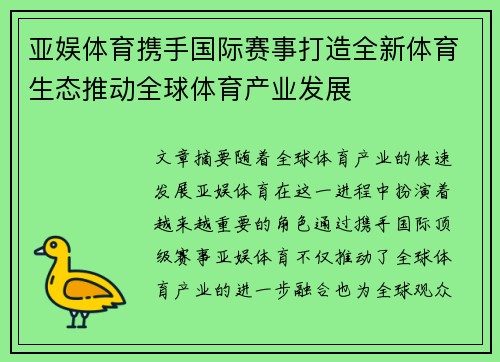 亚娱体育携手国际赛事打造全新体育生态推动全球体育产业发展

文章摘要随着全球体育产业的快速发展亚娱体育在这一进程中扮演着越来越重要的角色通过携手国际顶级赛事亚娱体育不仅推动了全球体育产业的进一步融合也为全球观众